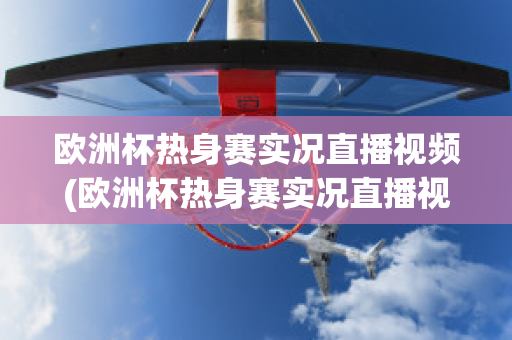 欧洲杯热身赛实况直播视频(欧洲杯热身赛实况直播视